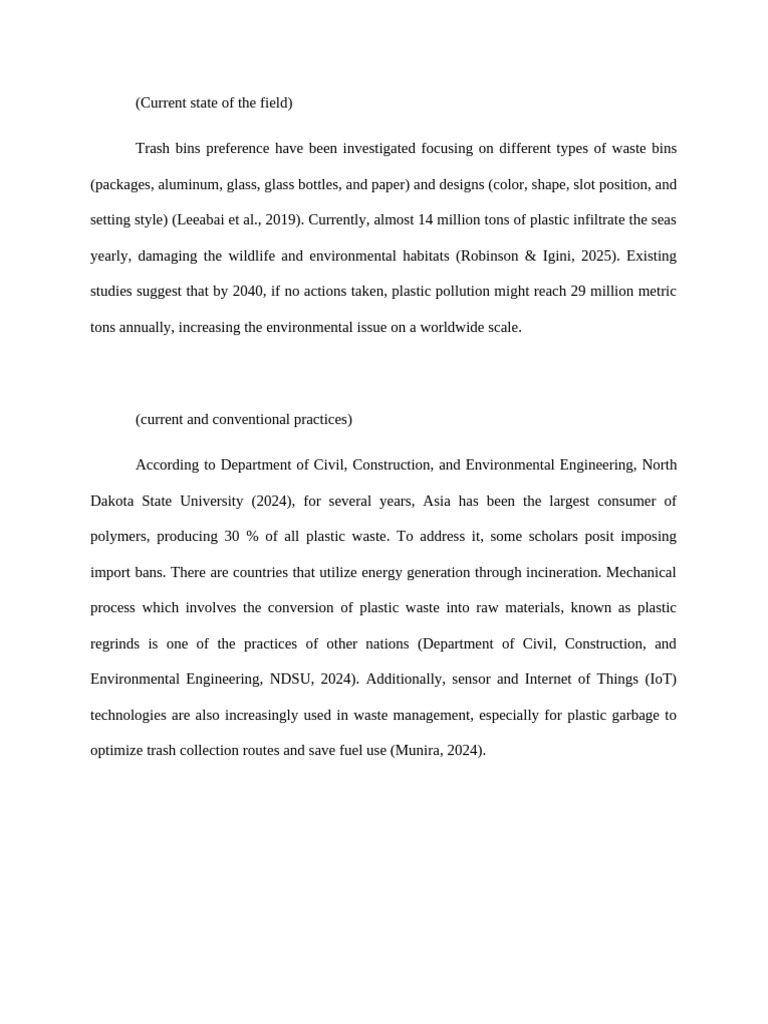 (Current state of the field)

Trash bins preference have been investigated focusing on different types of waste bins (packages, aluminum, glass, glass bottles, and paper) and designs (color, shape, slot position, and setting style) (Leeabai et al., 2019). Currently, almost 14 million tons of plastic infiltrate the seas yearly, damaging the wildlife and environmental habitats (Robinson & Igini, 2025). Existing studies suggest that by 2040, if no actions taken, plastic pollution might reach 29 million metric tons annually, increasing the environmental issue on a worldwide scale.

(current and conventional practices)

According to Department of Civil, Construction, and Environmental Engineering, North Dakota State University (2024), for several years, Asia has been the largest consumer of polymers, producing 30 % of all plastic waste. To address it, some scholars posit imposing import bans. There are countries that utilize energy generation through incineration. Mechanical process which involves the conversion of plastic waste into raw materials, known as plastic regrinds is one of the practices of other nations (Department of Civil, Construction, and Environmental Engineering, NDSU, 2024). Additionally, sensor and Internet of Things (IoT) technologies are also increasingly used in waste management, especially for plastic garbage to optimize trash collection routes and save fuel use (Munira, 2024).